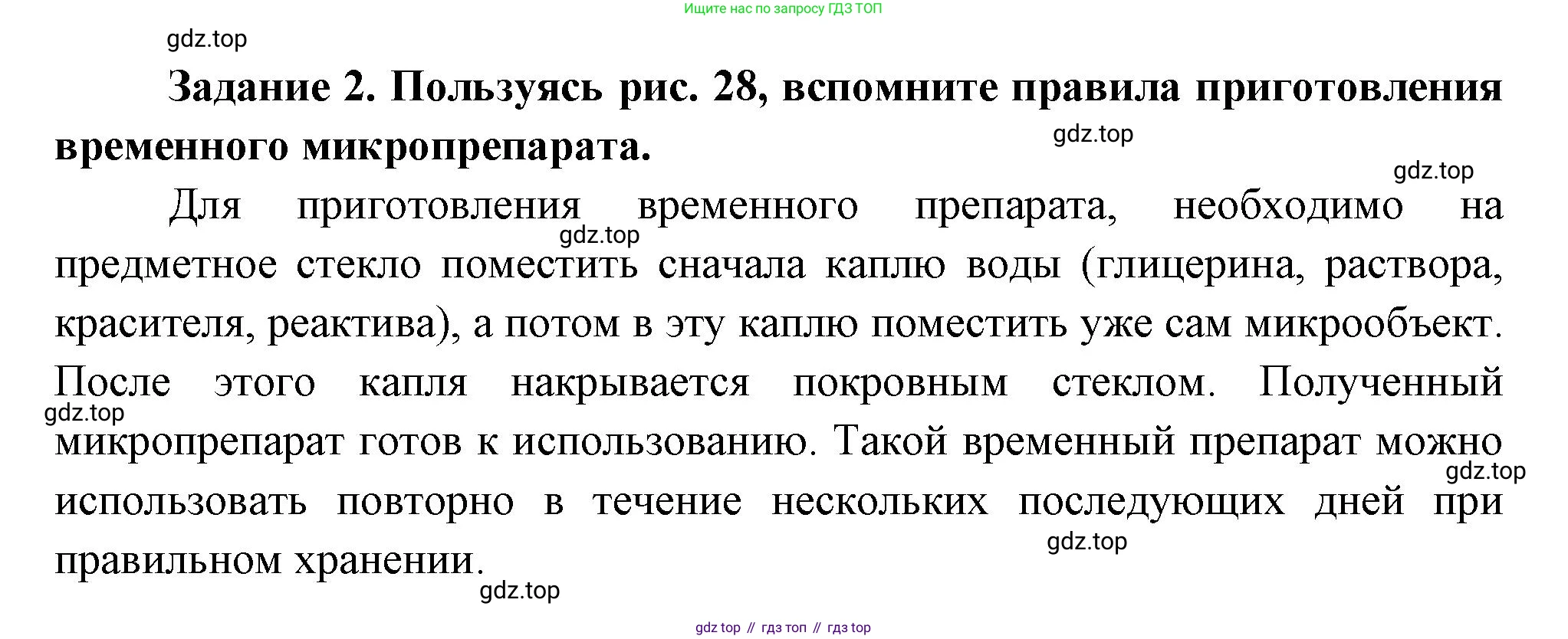 Ищите нас по запросу ГДЗ ТОП

Задание 2. Пользуясь рис. 28, вспомните правила приготовления временного микропрепарата.

Для приготовления временного препарата, необходимо на предметное стекло поместить сначала каплю воды (глицерина, раствора, красителя, реактива), а потом в эту каплю поместить уже сам микрообъект. После этого капля накрывается покровным стеклом. Полученный микропрепарат готов к использованию. Такой временный препарат можно использовать повторно в течение нескольких последующих дней при правильном хранении.

gdz top // гдз топ // гдз top

gdz.top